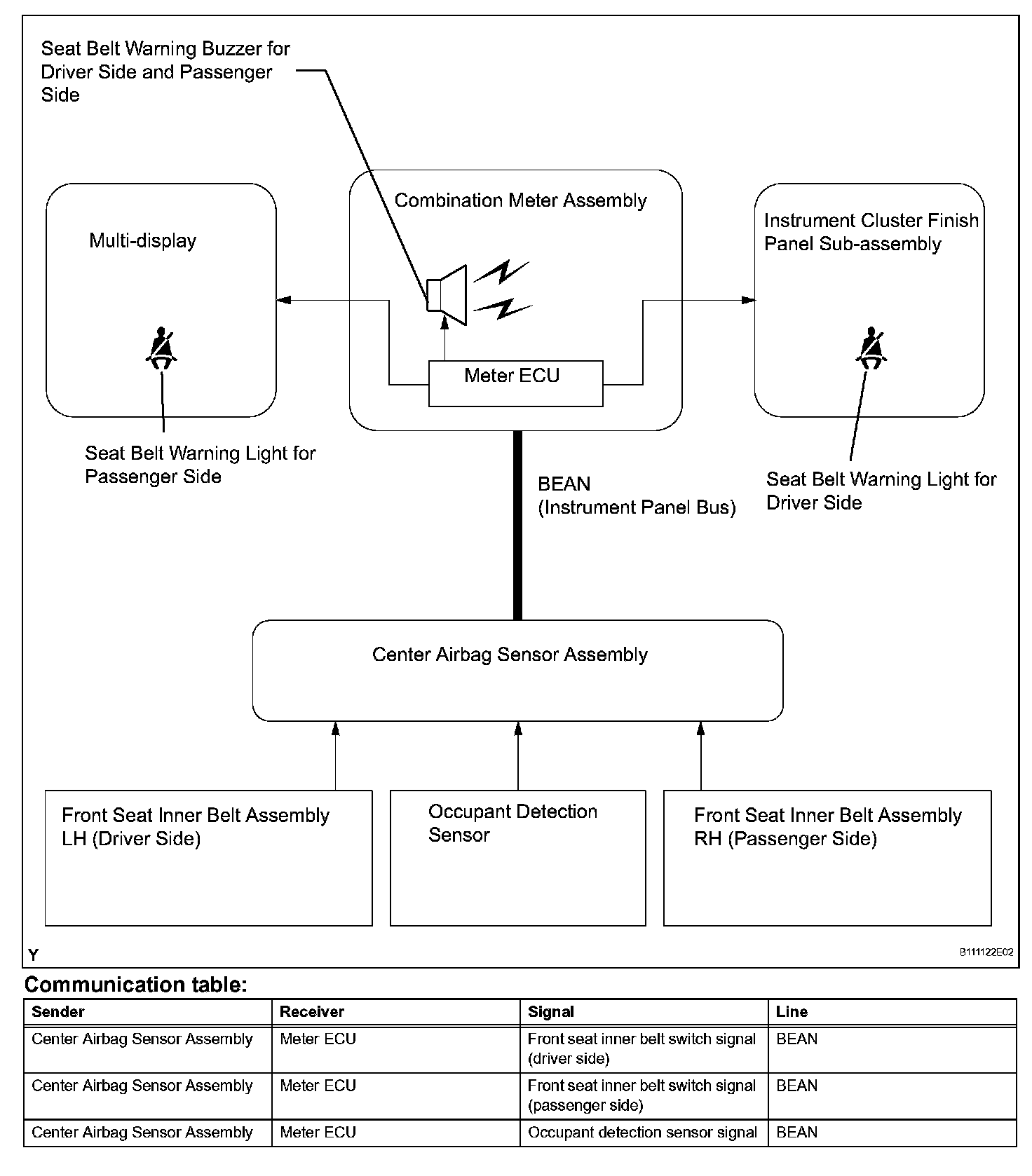 Seat Belt Warning Buzzer for Driver Side and Passenger Side

Multi-display

Combination Meter Assembly

Instrument Cluster Finish Panel Sub-assembly

Meter ECU

Seat Belt Warning Light for Passenger Side

BEAN
(Instrument Panel Bus)

Seat Belt Warning Light for Driver Side

Center Airbag Sensor Assembly

Front Seat Inner Belt Assembly LH (Driver Side)

Occupant Detection Sensor

Front Seat Inner Belt Assembly RH (Passenger Side)

Y

B111122E02

Communication table:

| Sender | Receiver | Signal | Line |
|---|---|---|---|
| Center Airbag Sensor Assembly | Meter ECU | Front seat inner belt switch signal (driver side) | BEAN |
| Center Airbag Sensor Assembly | Meter ECU | Front seat inner belt switch signal (passenger side) | BEAN |
| Center Airbag Sensor Assembly | Meter ECU | Occupant detection sensor signal | BEAN |